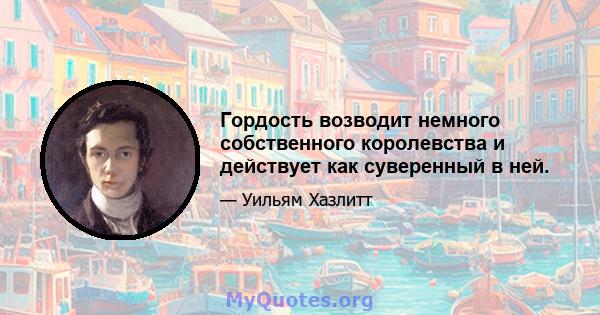 Гордость возводит немного собственного королевства и действует как суверенный в ней.

— Уильям Хазлитт

MyQuotes.org